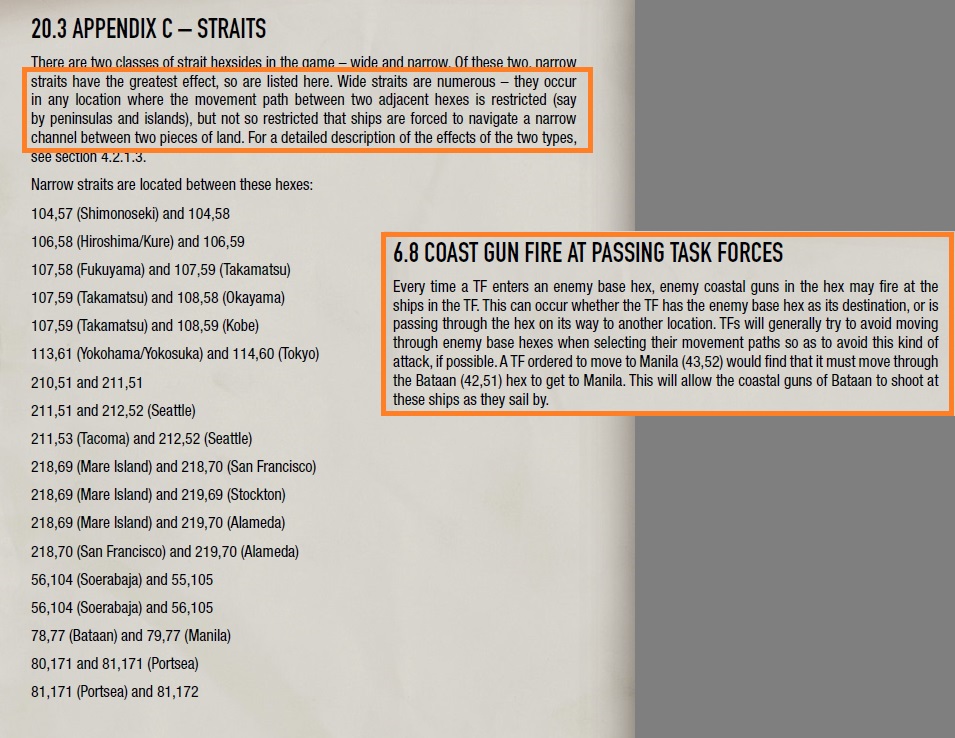 20.3 APPENDIX C – STRAITS

There are two classes of strait hexsides in the game – wide and narrow. Of these two, narrow straits have the greatest effect, so are listed here. Wide straits are numerous – they occur in any location where the movement path between two adjacent hexes is restricted (say by peninsulas and islands), but not so restricted that ships are forced to navigate a narrow channel between two pieces of land. For a detailed description of the effects of the two types, see section 4.2.1.3.

Narrow straits are located between these hexes:

104,57 (Shimonoseki) and 104,58

106,58 (Hiroshima/Kure) and 106,59

107,58 (Fukuyama) and 107,59 (Takamatsu)

107,59 (Takamatsu) and 108,58 (Okayama)

107,59 (Takamatsu) and 108,59 (Kobe)

113,61 (Yokohama/Yokosuka) and 114,60 (Tokyo)

210,51 and 211,51

211,51 and 212,52 (Seattle)

211,53 (Tacoma) and 212,52 (Seattle)

218,69 (Mare Island) and 218,70 (San Francisco)

218,69 (Mare Island) and 219,69 (Stockton)

218,69 (Mare Island) and 219,70 (Alameda)

218,70 (San Francisco) and 219,70 (Alameda)

56,104 (Soerabaja) and 55,105

56,104 (Soerabaja) and 56,105

78,77 (Bataan) and 79,77 (Manila)

80,171 and 81,171 (Portsea)

81,171 (Portsea) and 81,172

6.8 COAST GUN FIRE AT PASSING TASK FORCES

Every time a TF enters an enemy base hex, enemy coastal guns in the hex may fire at the ships in the TF. This can occur whether the TF has the enemy base hex as its destination, or is passing through the hex on its way to another location. TFs will generally try to avoid moving through enemy base hexes when selecting their movement paths so as to avoid this kind of attack, if possible. A TF ordered to move to Manila (43,52) would find that it must move through the Bataan (42,51) hex to get to Manila. This will allow the coastal guns of Bataan to shoot at these ships as they sail by.